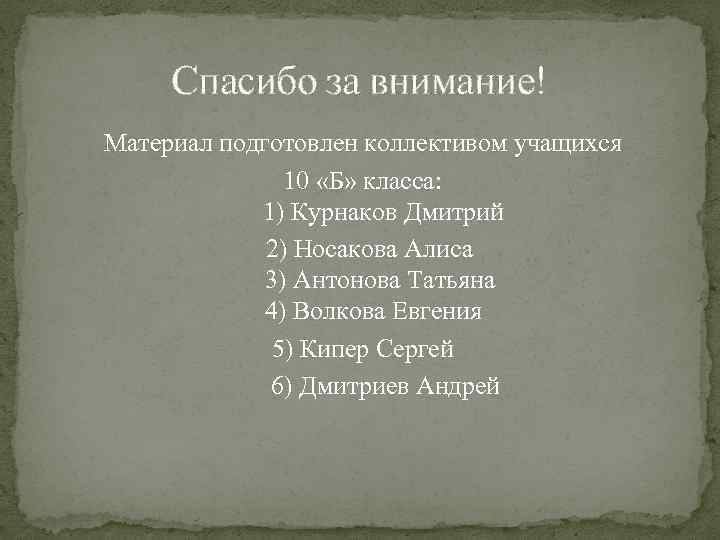 Спасибо за внимание!

Материал подготовлен коллективом учащихся 10 «Б» класса:

1) Курнаков Дмитрий
2) Носакова Алиса
3) Антонова Татьяна
4) Волкова Евгения
5) Кипер Сергей
6) Дмитриев Андрей